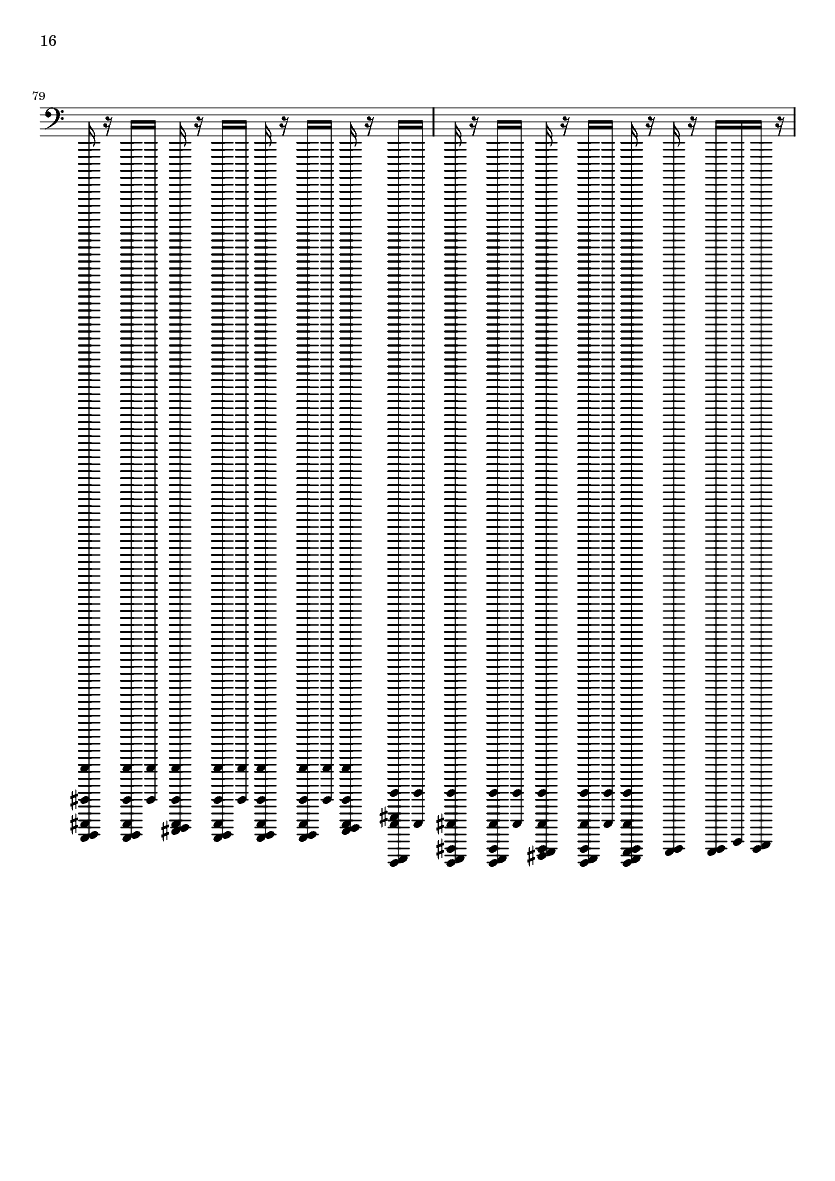 16

79